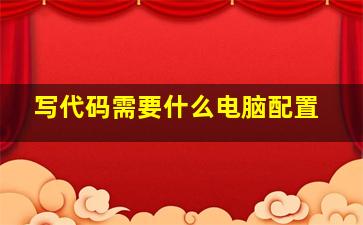 写代码需要什么电脑配置